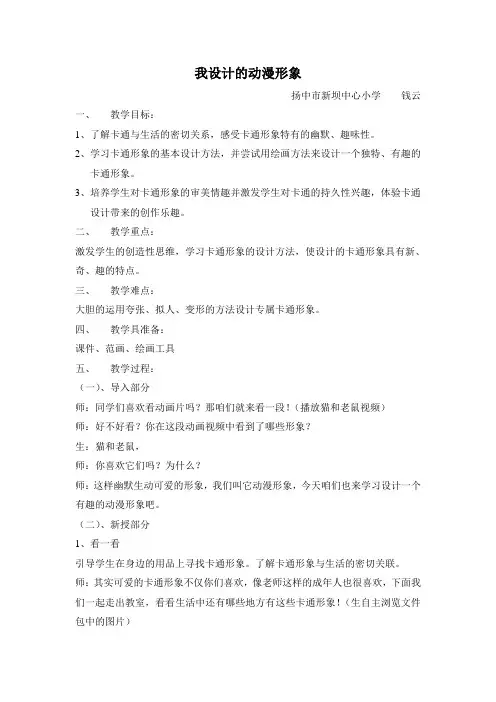 我设计的动漫形象

扬中市新坝中心小学　　钱云

一、　教学目标：

1、了解卡通与生活的密切关系，感受卡通形象特有的幽默、趣味性。

2、学习卡通形象的基本设计方法，并尝试用绘画方法来设计一个独特、有趣的卡通形象。

3、培养学生对卡通形象的审美情趣并激发学生对卡通的持久性兴趣，体验卡通设计带来的创作乐趣。

二、　教学重点：

激发学生的创造性思维，学习卡通形象的设计方法，使设计的卡通形象具有新、奇、趣的特点。

三、　教学难点：

大胆的运用夸张、拟人、变形的方法设计专属卡通形象。

四、　教学具准备：

课件、范画、绘画工具

五、　教学过程：

（一）、导入部分

师：同学们喜欢看动画片吗？那咱们就来看一段！（播放猫和老鼠视频）

师：好不好看？你在这段动画视频中看到了哪些形象？

生：猫和老鼠，

师：你喜欢它们吗？为什么？

师：这样幽默生动可爱的形象，我们叫它动漫形象，今天咱们也来学习设计一个有趣的动漫形象吧。

（二）、新授部分

1、看一看

引导学生在身边的用品上寻找卡通形象。了解卡通形象与生活的密切关联。

师：其实可爱的卡通形象不仅你们喜欢，像老师这样的成年人也很喜欢，下面我们一起走出教室，看看生活中还有哪些地方有这些卡通形象！（生自主浏览文件包中的图片）